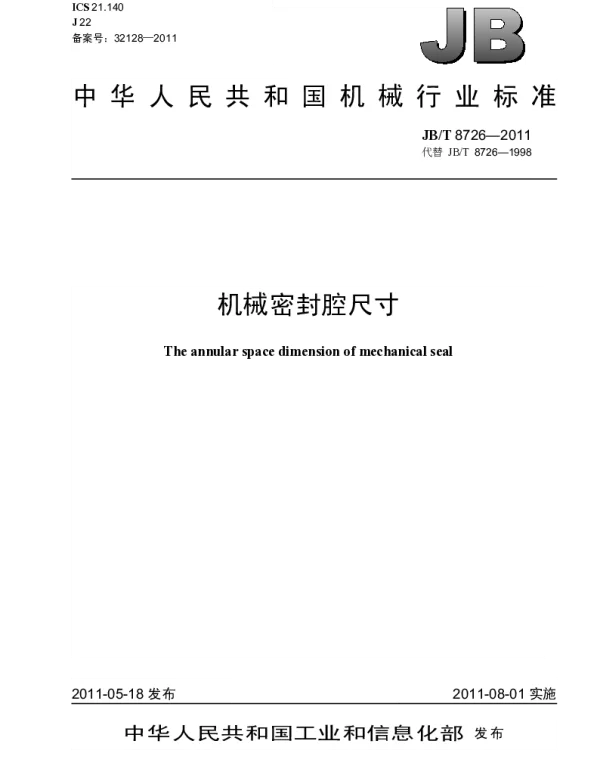 ICS 21.140
J 22
备案号：32128—2011

JB

中华人民共和国机械行业标准

JB/T 8726—2011
代替 JB/T 8726—1998

机械密封腔尺寸

The annular space dimension of mechanical seal

2011-05-18 发布

2011-08-01 实施

中华人民共和国工业和信息化部 发布